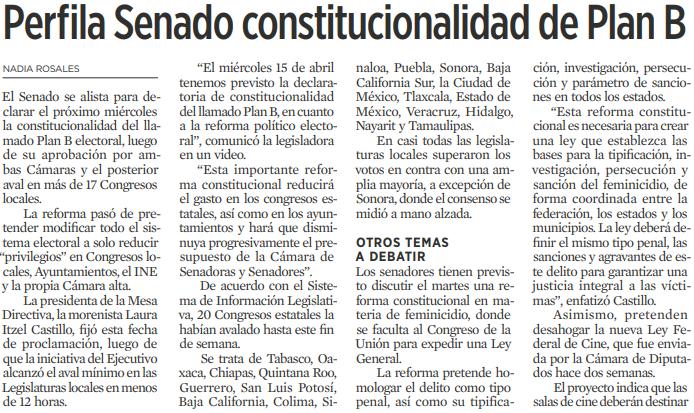 Perfila Senado constitucionalidad de Plan B

NADIA ROSALES

El Senado se alista para declarar el próximo miércoles la constitucionalidad del llamado Plan B electoral, luego de su aprobación por ambas Cámaras y el posterior aval en más de 17 Congresos locales.

La reforma pasó de pretender modificar todo el sistema electoral a solo reducir "privilegios" en Congresos locales, Ayuntamientos, el INE y la propia Cámara alta.

La presidenta de la Mesa Directiva, la morenista Laura Itzel Castillo, fijó esta fecha de proclamación, luego de que la iniciativa del Ejecutivo alcanzó el aval mínimo en las Legislaturas locales en menos de 12 horas.

"El miércoles 15 de abril tenemos previsto la declaratoria de constitucionalidad del llamado Plan B, en cuanto a la reforma político electoral", comunicó la legisladora en un video.

"Esta importante reforma constitucional reducirá el gasto en los congresos estatales, así como en los ayuntamientos y hará que disminuya progresivamente el presupuesto de la Cámara de Senadoras y Senadores".

De acuerdo con el Sistema de Información Legislativa, 20 Congresos estatales la habían avalado hasta este fin de semana.

Se trata de Tabasco, Oaxaca, Chiapas, Quintana Roo, Guerrero, San Luis Potosí, Baja California, Colima, Sinaloa, Puebla, Sonora, Baja California Sur, la Ciudad de México, Tlaxcala, Estado de México, Veracruz, Hidalgo, Nayarit y Tamaulipas.

En casi todas las legislaturas locales superaron los votos en contra con una amplia mayoría, a excepción de Sonora, donde el consenso se midió a mano alzada.

OTROS TEMAS A DEBATIR

Los senadores tienen previsto discutir el martes una reforma constitucional en materia de feminicidio, donde se faculta al Congreso de la Unión para expedir una Ley General.

La reforma pretende homologar el delito como tipo penal, así como su tipificación, investigación, persecución y parámetro de sanciones en todos los estados.

"Esta reforma constitucional es necesaria para crear una ley que establezca las bases para la tipificación, investigación, persecución y sanción del feminicidio, de forma coordinada entre la federación, los estados y los municipios. La ley deberá definir el mismo tipo penal, las sanciones y agravantes de este delito para garantizar una justicia integral a las víctimas", enfatizó Castillo.

Asimismo, pretenden desahogar la nueva Ley Federal de Cine, que fue enviada por la Cámara de Diputados hace dos semanas.

El proyecto indica que las salas de cine deberán destinar